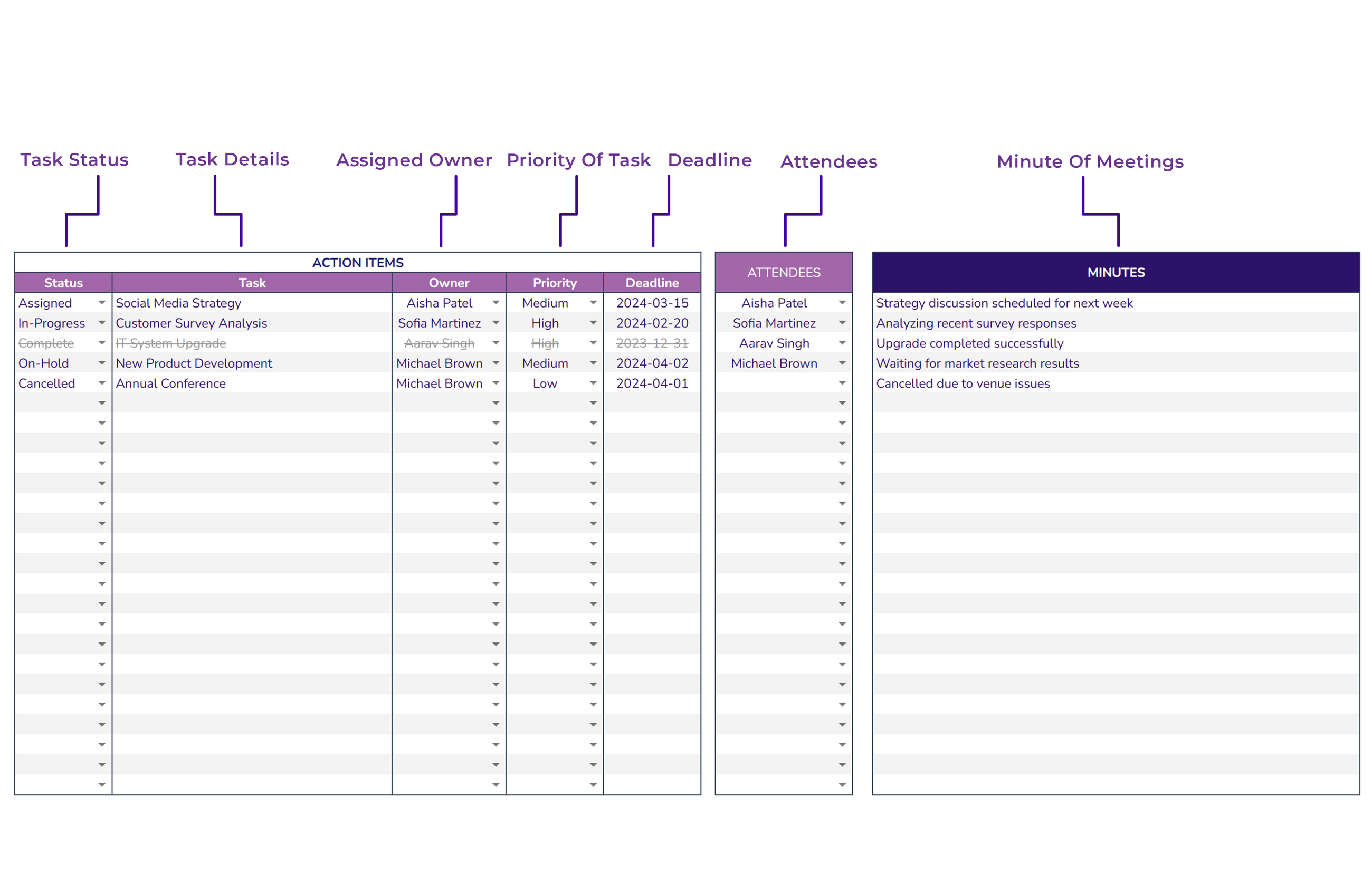 Task Status Task Details Assigned Owner Priority Of Task Deadline Attendees Minute Of Meetings

ACTION ITEMS

| Status | Task | Owner | Priority | Deadline |
|---|---|---|---|---|
| Assigned | Social Media Strategy | Aisha Patel | Medium | 2024-03-15 |
| In-Progress | Customer Survey Analysis | Sofia Martinez | High | 2024-02-20 |
| Complete | IT System Upgrade | Aarav Singh | High | 2023-12-31 |
| On-Hold | New Product Development | Michael Brown | Medium | 2024-04-02 |
| Cancelled | Annual Conference | Michael Brown | Low | 2024-04-01 |

| ATTENDEES |
|---|
| Aisha Patel |
| Sofia Martinez |
| Aarav Singh |
| Michael Brown |

| MINUTES |
|---|
| Strategy discussion scheduled for next week |
| Analyzing recent survey responses |
| Upgrade completed successfully |
| Waiting for market research results |
| Cancelled due to venue issues |